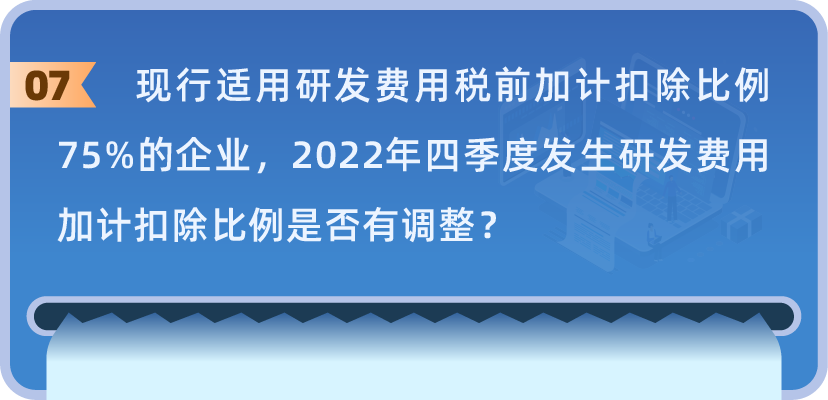 07

现行适用研发费用税前加计扣除比例75%的企业，2022年四季度发生研发费用加计扣除比例是否有调整？